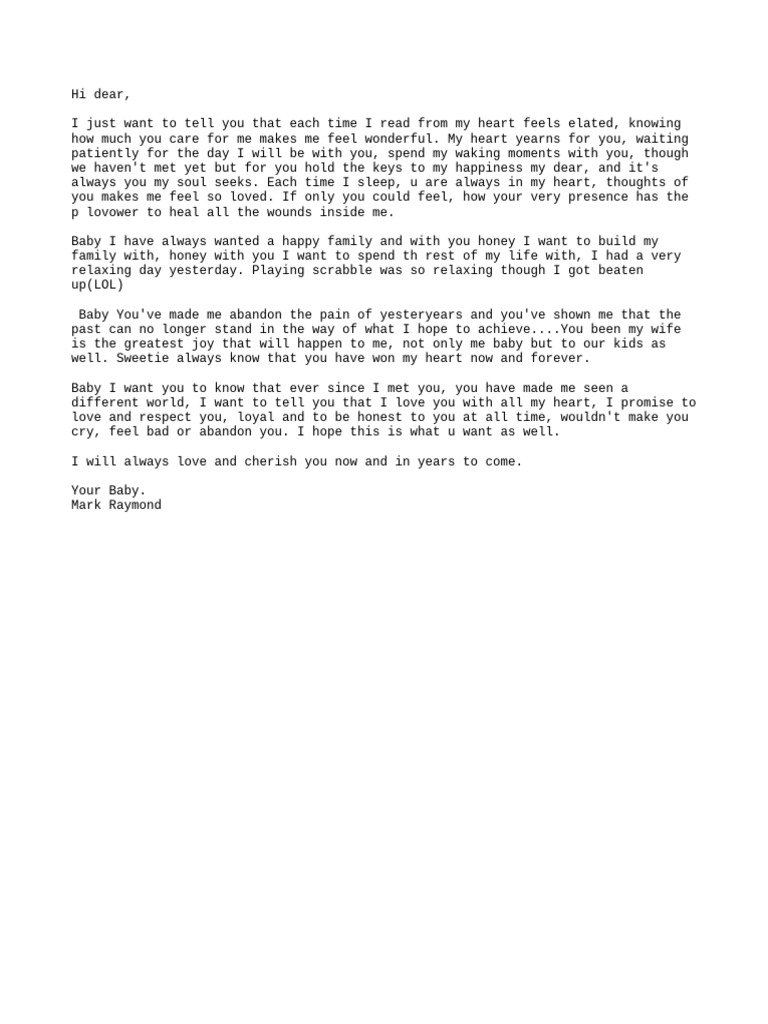 Hi dear,

I just want to tell you that each time I read from my heart feels elated, knowing how much you care for me makes me feel wonderful. My heart yearns for you, waiting patiently for the day I will be with you, spend my waking moments with you, though we haven't met yet but for you hold the keys to my happiness my dear, and it's always you my soul seeks. Each time I sleep, u are always in my heart, thoughts of you makes me feel so loved. If only you could feel, how your very presence has the p lovower to heal all the wounds inside me.

Baby I have always wanted a happy family and with you honey I want to build my family with, honey with you I want to spend th rest of my life with, I had a very relaxing day yesterday. Playing scrabble was so relaxing though I got beaten up(LOL)

Baby You've made me abandon the pain of yesteryears and you've shown me that the past can no longer stand in the way of what I hope to achieve....You been my wife is the greatest joy that will happen to me, not only me baby but to our kids as well. Sweetie always know that you have won my heart now and forever.

Baby I want you to know that ever since I met you, you have made me seen a different world, I want to tell you that I love you with all my heart, I promise to love and respect you, loyal and to be honest to you at all time, wouldn't make you cry, feel bad or abandon you. I hope this is what u want as well.

I will always love and cherish you now and in years to come.

Your Baby.
Mark Raymond